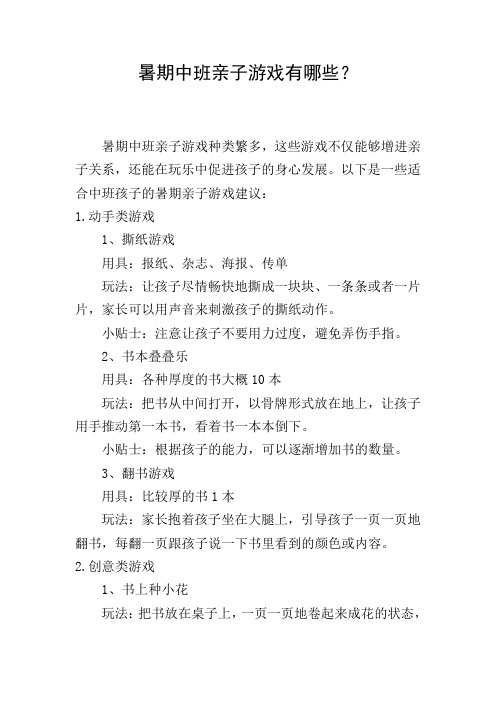 暑期中班亲子游戏有哪些?

暑期中班亲子游戏种类繁多，这些游戏不仅能够增进亲子关系，还能在玩乐中促进孩子的身心发展。以下是一些适合中班孩子的暑期亲子游戏建议:

1.动手类游戏

1、撕纸游戏

用具：报纸、杂志、海报、传单

玩法：让孩子尽情畅快地撕成一块块、一条条或者一片片，家长可以用声音来刺激孩子的撕纸动作。

小贴士：注意让孩子不要用力过度，避免弄伤手指。

2、书本叠叠乐

用具：各种厚度的书大概 10 本

玩法：把书从中间打开，以骨牌形式放在地上，让孩子用手推动第一本书，看着书一本本倒下。

小贴士：根据孩子的能力，可以逐渐增加书的数量。

3、翻书游戏

用具：比较厚的书 1 本

玩法：家长抱着孩子坐在大腿上，引导孩子一页一页地翻书，每翻一页跟孩子说一下书里看到的颜色或内容。

2.创意类游戏

1、书上种小花

玩法：把书放在桌子上，一页一页地卷起来成花的状态，